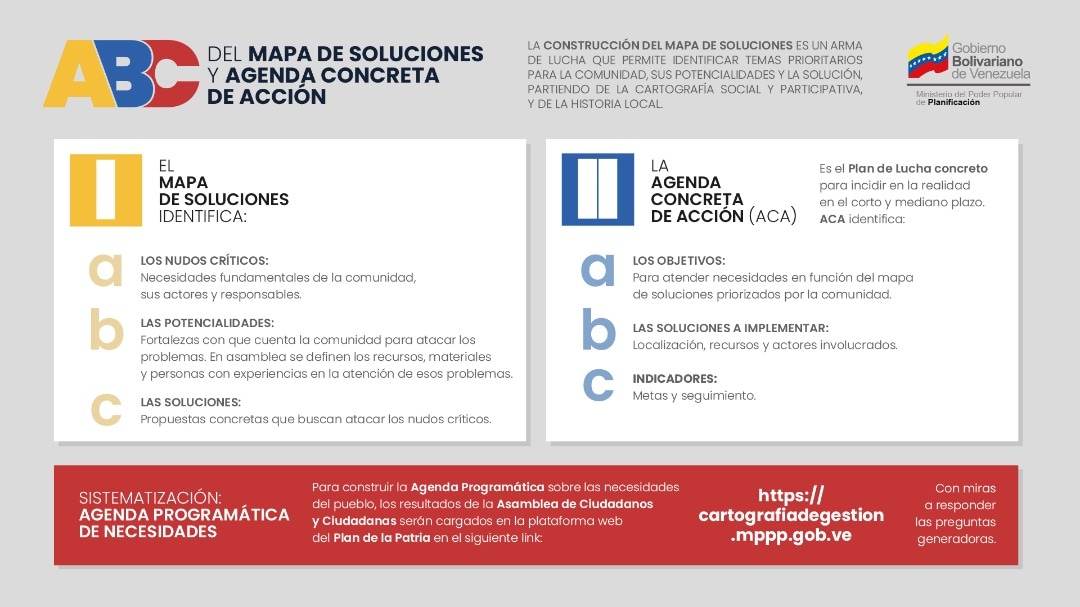 ABC DEL MAPA DE SOLUCIONES Y AGENDA CONCRETA DE ACCIÓN

LA CONSTRUCCIÓN DEL MAPA DE SOLUCIONES ES UN ARMA DE LUCHA QUE PERMITE IDENTIFICAR TEMAS PRIORITARIOS PARA LA COMUNIDAD, SUS POTENCIALIDADES Y LA SOLUCIÓN, PARTIENDO DE LA CARTOGRAFÍA SOCIAL Y PARTICIPATIVA, Y DE LA HISTORIA LOCAL.

Gobierno Bolivariano de Venezuela
Ministerio del Poder Popular de Planificación

I
EL MAPA DE SOLUCIONES IDENTIFICA:

a
LOS NUDOS CRÍTICOS:
Necesidades fundamentales de la comunidad, sus actores y responsables.

b
LAS POTENCIALIDADES:
Fortalezas con que cuenta la comunidad para atacar los problemas. En asamblea se definen los recursos, materiales y personas con experiencias en la atención de esos problemas.

c
LAS SOLUCIONES:
Propuestas concretas que buscan atacar los nudos críticos.

II
LA AGENDA CONCRETA DE ACCIÓN (ACA)

Es el Plan de Lucha concreto para incidir en la realidad en el corto y mediano plazo. ACA identifica:

a
LOS OBJETIVOS:
Para atender necesidades en función del mapa de soluciones priorizados por la comunidad.

b
LAS SOLUCIONES A IMPLEMENTAR:
Localización, recursos y actores involucrados.

c
INDICADORES:
Metas y seguimiento.

SISTEMATIZACIÓN:
AGENDA PROGRAMÁTICA DE NECESIDADES

Para construir la Agenda Programática sobre las necesidades del pueblo, los resultados de la Asamblea de Ciudadanos y Ciudadanas serán cargados en la plataforma web del Plan de la Patria en el siguiente link:

https://cartografiadegestion.mppp.gob.ve

Con miras a responder las preguntas generadoras.